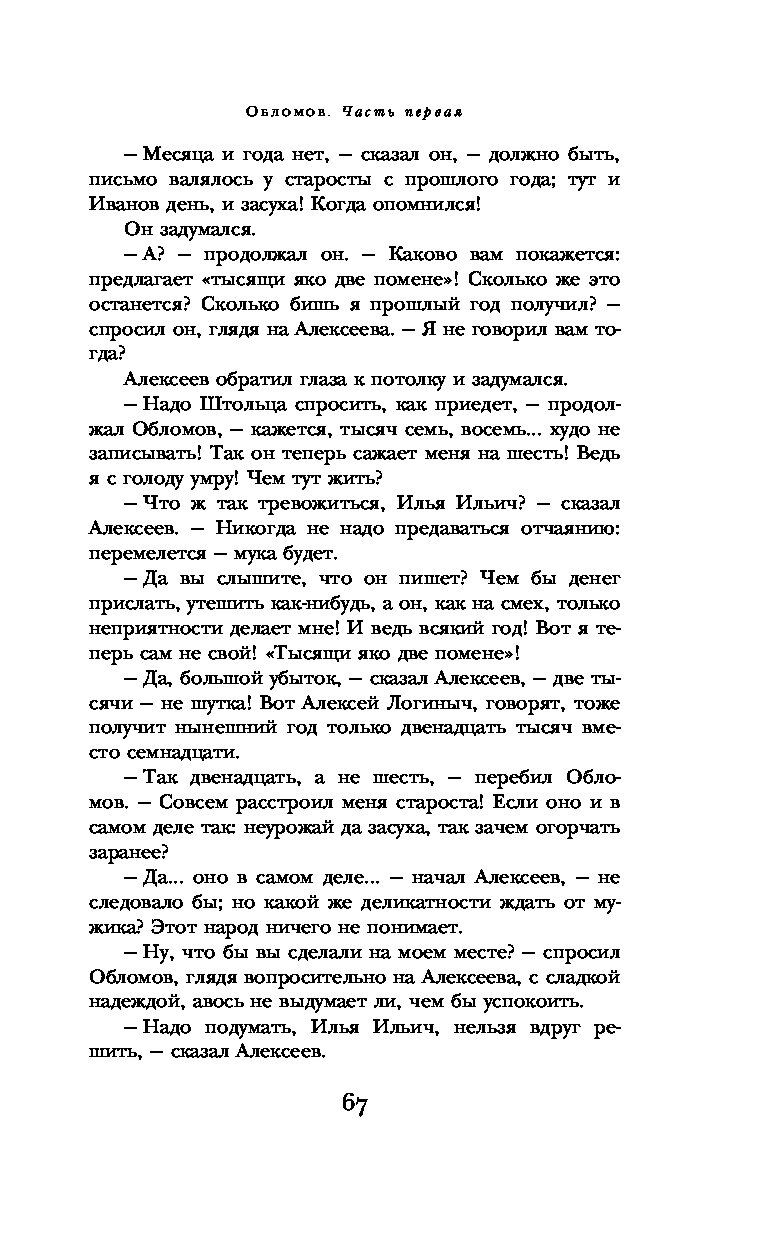 Обломов. Часть первая

– Месяца и года нет, – сказал он, – должно быть, письмо валялось у старосты с прошлого года; тут и Иванов день, и засуха! Когда опомнился!

Он задумался.

– А? – продолжал он. – Каково вам покажется: предлагает «тысящи яко две помене»! Сколько же это останется? Сколько бишь я прошлый год получил? – спросил он, глядя на Алексеева. – Я не говорил вам тогда?

Алексеев обратил глаза к потолку и задумался.

– Надо Штольца спросить, как приедет, – продолжал Обломов, – кажется, тысяч семь, восемь... худо не записывать! Так он теперь сажает меня на шесть! Ведь я с голоду умру! Чем тут жить?

– Что ж так тревожиться, Илья Ильич? – сказал Алексеев. – Никогда не надо предаваться отчаянию: перемелется – мука будет.

– Да вы слышите, что он пишет? Чем бы денег прислать, утешить как-нибудь, а он, как на смех, только неприятности делает мне! И ведь всякий год! Вот я теперь сам не свой! «Тысящи яко две помене»!

– Да, большой убыток, – сказал Алексеев, – две тысячи – не шутка! Вот Алексей Логиныч, говорят, тоже получит нынешний год только двенадцать тысяч вместо семнадцати.

– Так двенадцать, а не шесть, – перебил Обломов. – Совсем расстроил меня староста! Если оно и в самом деле так: неурожай да засуха, так зачем огорчать заранее?

– Да... оно в самом деле... – начал Алексеев, – не следовало бы; но какой же деликатности ждать от мужика? Этот народ ничего не понимает.

– Ну, что бы вы сделали на моем месте? – спросил Обломов, глядя вопросительно на Алексеева, с сладкой надеждой, авось не выдумает ли, чем бы успокоить.

– Надо подумать, Илья Ильич, нельзя вдруг решить, – сказал Алексеев.

67